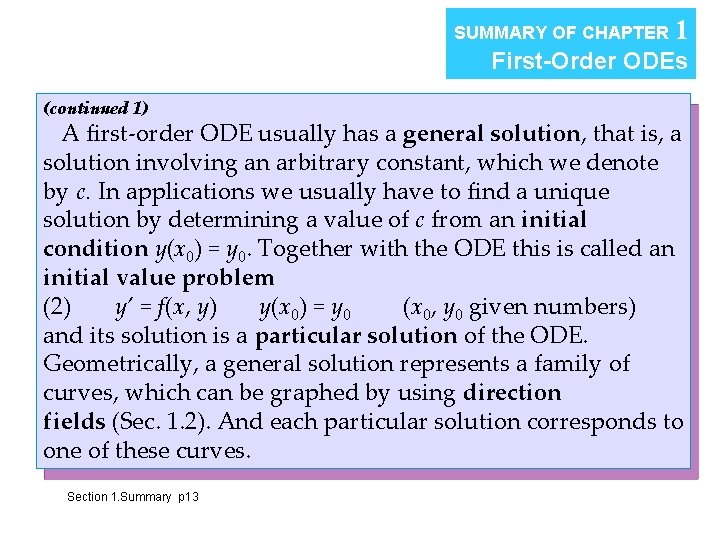 SUMMARY OF CHAPTER 1
First-Order ODEs

(continued 1)

A first-order ODE usually has a general solution, that is, a solution involving an arbitrary constant, which we denote by $c$. In applications we usually have to find a unique solution by determining a value of $c$ from an initial condition $y(x_0) = y_0$. Together with the ODE this is called an initial value problem

(2) $y' = f(x, y)$ $y(x_0) = y_0$ ($x_0$, $y_0$ given numbers)

and its solution is a particular solution of the ODE. Geometrically, a general solution represents a family of curves, which can be graphed by using direction fields (Sec. 1.2). And each particular solution corresponds to one of these curves.

Section 1.Summary p13